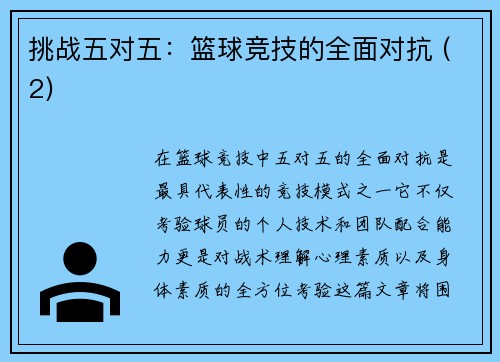 挑战五对五：篮球竞技的全面对抗（2)

在篮球竞技中五对五的全面对抗是最具代表性的竞技模式之一它不仅考验球员的个人技术和团队配合能力更是对战术理解心理素质以及身体素质的全方位考验这篇文章将围